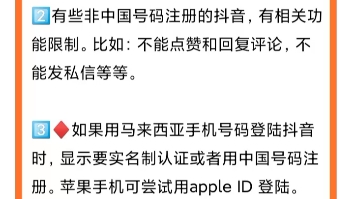 2️⃣有些非中国号码注册的抖音，有相关功能限制。比如：不能点赞和回复评论，不能发私信等等。

3️⃣♦️如果用马来西亚手机号码登陆抖音时，显示要实名制认证或者用中国号码注册。苹果手机可尝试用apple ID 登陆。